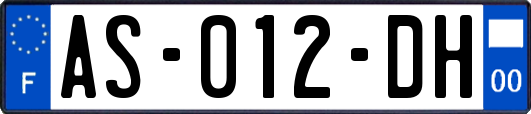 F
AS-012-DH
00